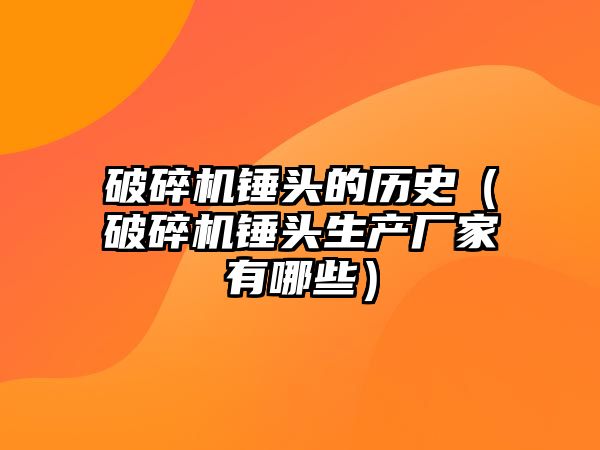 破碎机锤头的历史（破碎机锤头生产厂家有哪些）